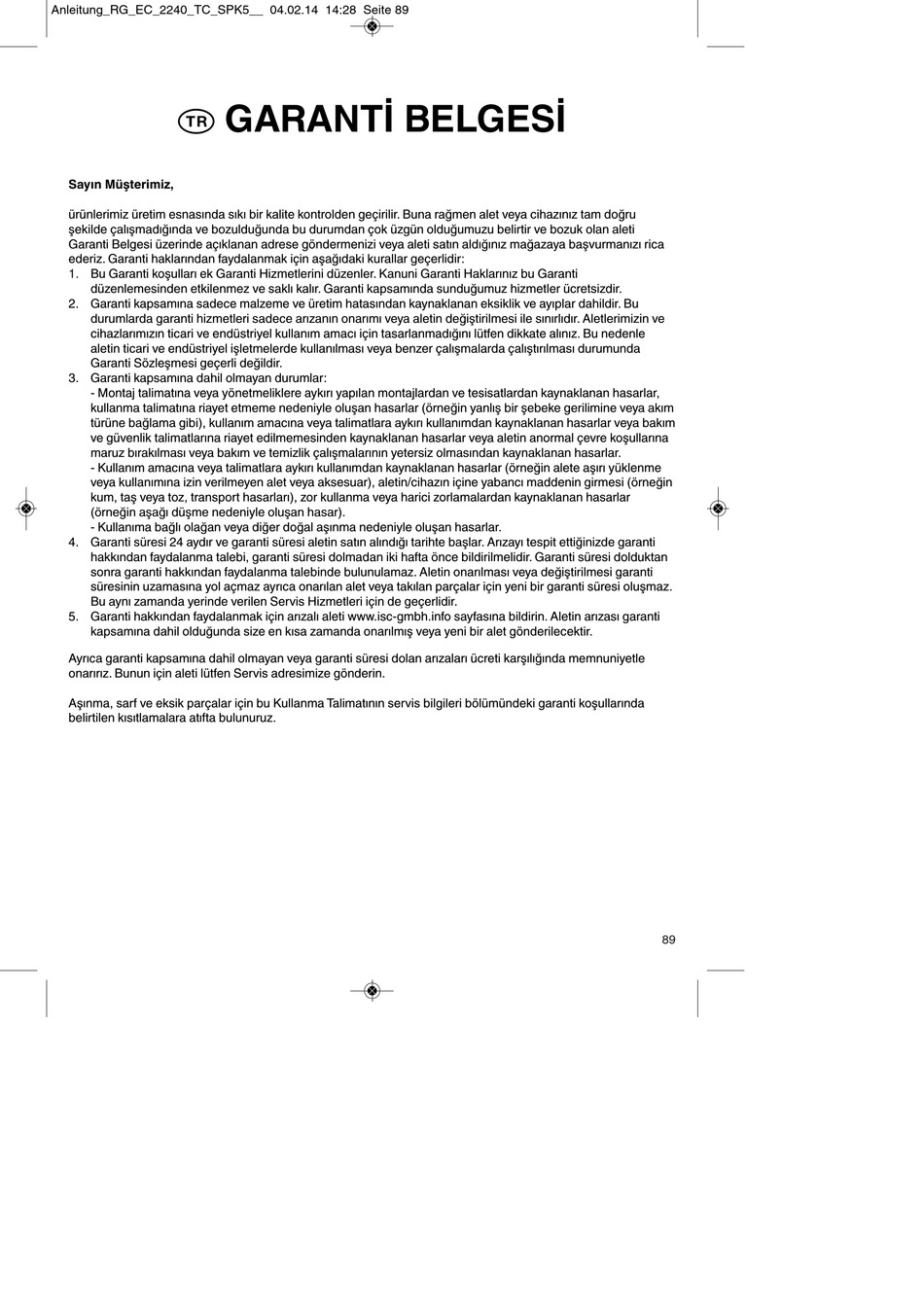 Anleitung_RG_EC_2240_TC_SPK5__ 04.02.14 14:28 Seite 89

TR GARANTİ BELGESİ

Sayın Müşterimiz,

ürünlerimiz üretim esnasında sıkı bir kalite kontrolden geçirilir. Buna rağmen alet veya cihazınız tam doğru şekilde çalışmadığında ve bozulduğunda bu durumdan çok üzgün olduğumuzu belirtir ve bozuk olan aleti Garanti Belgesi üzerinde açıklanan adrese göndermenizi veya aleti satın aldığınız mağazaya başvurmanızı rica ederiz. Garanti haklarından faydalanmak için aşağıdaki kurallar geçerlidir:
1. Bu Garanti koşulları ek Garanti Hizmetlerini düzenler. Kanuni Garanti Haklarınız bu Garanti düzenlemesinden etkilenmez ve saklı kalır. Garanti kapsamında sunduğumuz hizmetler ücretsizdir.
2. Garanti kapsamına sadece malzeme ve üretim hatasından kaynaklanan eksiklik ve ayıplar dahildir. Bu durumlarda garanti hizmetleri sadece arızanın onarımı veya aletin değiştirilmesi ile sınırlıdır. Aletlerimizin ve cihazlarımızın ticari ve endüstriyel kullanım amacı için tasarlanmadığını lütfen dikkate alınız. Bu nedenle aletin ticari ve endüstriyel işletmelerde kullanılması veya benzer çalışmalarda çalıştırılması durumunda Garanti Sözleşmesi geçerli değildir.
3. Garanti kapsamına dahil olmayan durumlar:
- Montaj talimatına veya yönetmeliklere aykırı yapılan montajlardan ve tesisatlardan kaynaklanan hasarlar, kullanma talimatına riayet etmeme nedeniyle oluşan hasarlar (örneğin yanlış bir şebeke gerilimine veya akım türüne bağlama gibi), kullanım amacına veya talimatlara aykırı kullanımdan kaynaklanan hasarlar veya bakım ve güvenlik talimatlarına riayet edilmemesinden kaynaklanan hasarlar veya aletin anormal çevre koşullarına maruz bırakılması veya bakım ve temizlik çalışmalarının yetersiz olmasından kaynaklanan hasarlar.
- Kullanım amacına veya talimatlara aykırı kullanımdan kaynaklanan hasarlar (örneğin alete aşırı yüklenme veya kullanımına izin verilmeyen alet veya aksesuar), aletin/cihazın içine yabancı maddenin girmesi (örneğin kum, taş veya toz, transport hasarları), zor kullanma veya harici zorlamalardan kaynaklanan hasarlar (örneğin aşağı düşme nedeniyle oluşan hasar).
- Kullanıma bağlı olağan veya diğer doğal aşınma nedeniyle oluşan hasarlar.
4. Garanti süresi 24 aydır ve garanti süresi aletin satın alındığı tarihte başlar. Arızayı tespit ettiğinizde garanti hakkından faydalanma talebi, garanti süresi dolmadan iki hafta önce bildirilmelidir. Garanti süresi dolduktan sonra garanti hakkından faydalanma talebinde bulunulamaz. Aletin onarılması veya değiştirilmesi garanti süresinin uzamasına yol açmaz ayrıca onarılan alet veya takılan parçalar için yeni bir garanti süresi oluşmaz. Bu aynı zamanda yerinde verilen Servis Hizmetleri için de geçerlidir.
5. Garanti hakkından faydalanmak için arızalı aleti www.isc-gmbh.info sayfasına bildirin. Aletin arızası garanti kapsamına dahil olduğunda size en kısa zamanda onarılmış veya yeni bir alet gönderilecektir.

Ayrıca garanti kapsamına dahil olmayan veya garanti süresi dolan arızaları ücreti karşılığında memnuniyetle onarırız. Bunun için aleti lütfen Servis adresimize gönderin.

Aşınma, sarf ve eksik parçalar için bu Kullanma Talimatının servis bilgileri bölümündeki garanti koşullarında belirtilen kısıtlamalara atıfta bulunuruz.

89